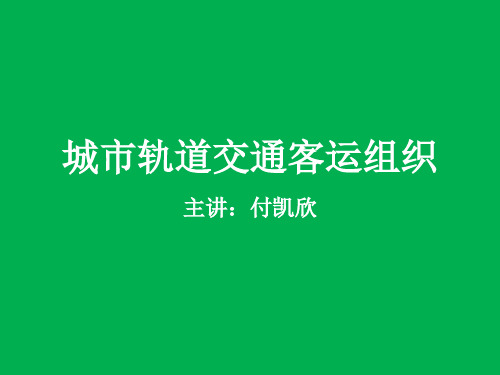 城市轨道交通客运组织

主讲：付凯欣